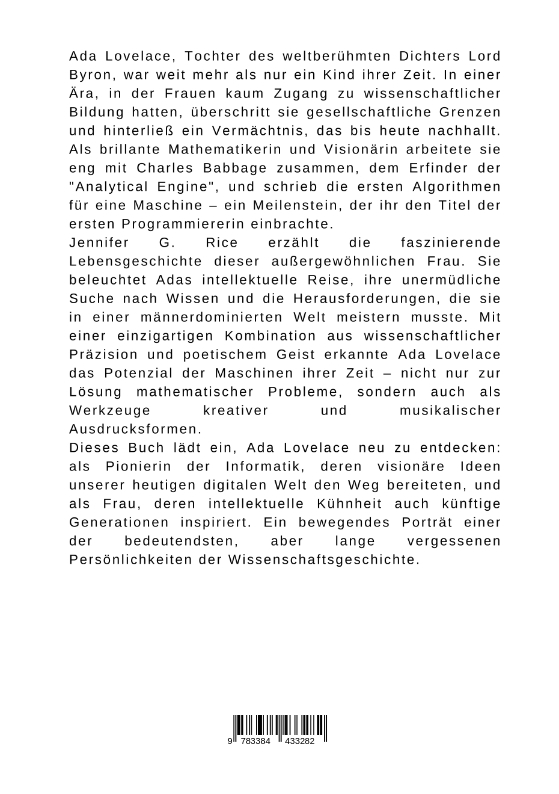 Ada Lovelace, Tochter des weltberühmten Dichters Lord Byron, war weit mehr als nur ein Kind ihrer Zeit. In einer Ära, in der Frauen kaum Zugang zu wissenschaftlicher Bildung hatten, überschritt sie gesellschaftliche Grenzen und hinterließ ein Vermächtnis, das bis heute nachhallt. Als brillante Mathematikerin und Visionärin arbeitete sie eng mit Charles Babbage zusammen, dem Erfinder der "Analytical Engine", und schrieb die ersten Algorithmen für eine Maschine – ein Meilenstein, der ihr den Titel der ersten Programmiererin einbrachte.
Jennifer G. Rice erzählt die faszinierende Lebensgeschichte dieser außergewöhnlichen Frau. Sie beleuchtet Adas intellektuelle Reise, ihre unermüdliche Suche nach Wissen und die Herausforderungen, die sie in einer männerdominierten Welt meistern musste. Mit einer einzigartigen Kombination aus wissenschaftlicher Präzision und poetischem Geist erkannte Ada Lovelace das Potenzial der Maschinen ihrer Zeit – nicht nur zur Lösung mathematischer Probleme, sondern auch als Werkzeuge kreativer und musikalischer Ausdrucksformen.
Dieses Buch lädt ein, Ada Lovelace neu zu entdecken: als Pionierin der Informatik, deren visionäre Ideen unserer heutigen digitalen Welt den Weg bereiteten, und als Frau, deren intellektuelle Kühnheit auch künftige Generationen inspiriert. Ein bewegendes Porträt einer der bedeutendsten, aber lange vergessenen Persönlichkeiten der Wissenschaftsgeschichte.

9 783384 433282